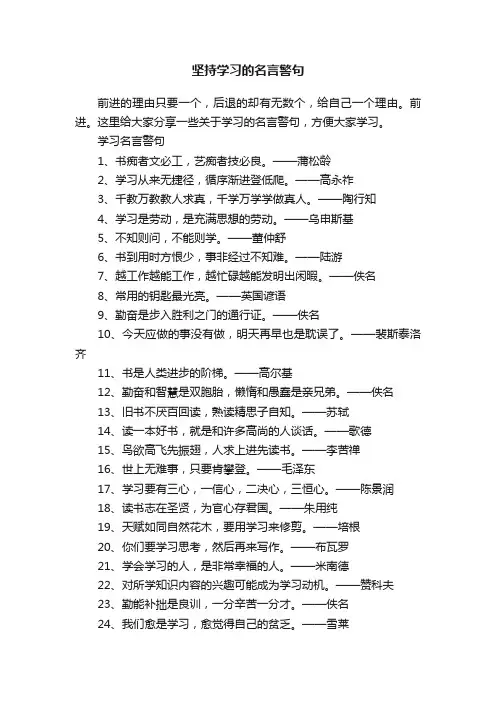 坚持学习的名言警句

前进的理由只要一个，后退的却有无数个，给自己一个理由。前进。这里给大家分享一些关于学习的名言警句，方便大家学习。

学习名言警句

1、书痴者文必工，艺痴者技必良。——蒲松龄

2、学习从来无捷径，循序渐进登低爬。——高永祚

3、千教万教教人求真，千学万学学做真人。——陶行知

4、学习是劳动，是充满思想的劳动。——乌申斯基

5、不知则问，不能则学。——董仲舒

6、书到用时方恨少，事非经过不知难。——陆游

7、越工作越能工作，越忙碌越能发明出闲暇。——佚名

8、常用的钥匙最光亮。——英国谚语

9、勤奋是步入胜利之门的通行证。——佚名

10、今天应做的事没有做，明天再早也是耽误了。——裴斯泰洛齐

11、书是人类进步的阶梯。——高尔基

12、勤奋和智慧是双胞胎，懒惰和愚蠢是亲兄弟。——佚名

13、旧书不厌百回读，熟读精思子自知。——苏轼

14、读一本好书，就是和许多高尚的人谈话。——歌德

15、鸟欲高飞先振翅，人求上进先读书。——李苦禅

16、世上无难事，只要肯攀登。——毛泽东

17、学习要有三心，一信心，二决心，三恒心。——陈景润

18、读书志在圣贤，为官心存君国。——朱用纯

19、天赋如同自然花木，要用学习来修剪。——培根

20、你们要学习思考，然后再来写作。——布瓦罗

21、学会学习的人，是非常幸福的人。——米南德

22、对所学知识内容的兴趣可能成为学习动机。——赞科夫

23、勤能补拙是良训，一分辛苦一分才。——佚名

24、我们愈是学习，愈觉得自己的贫乏。——雪莱